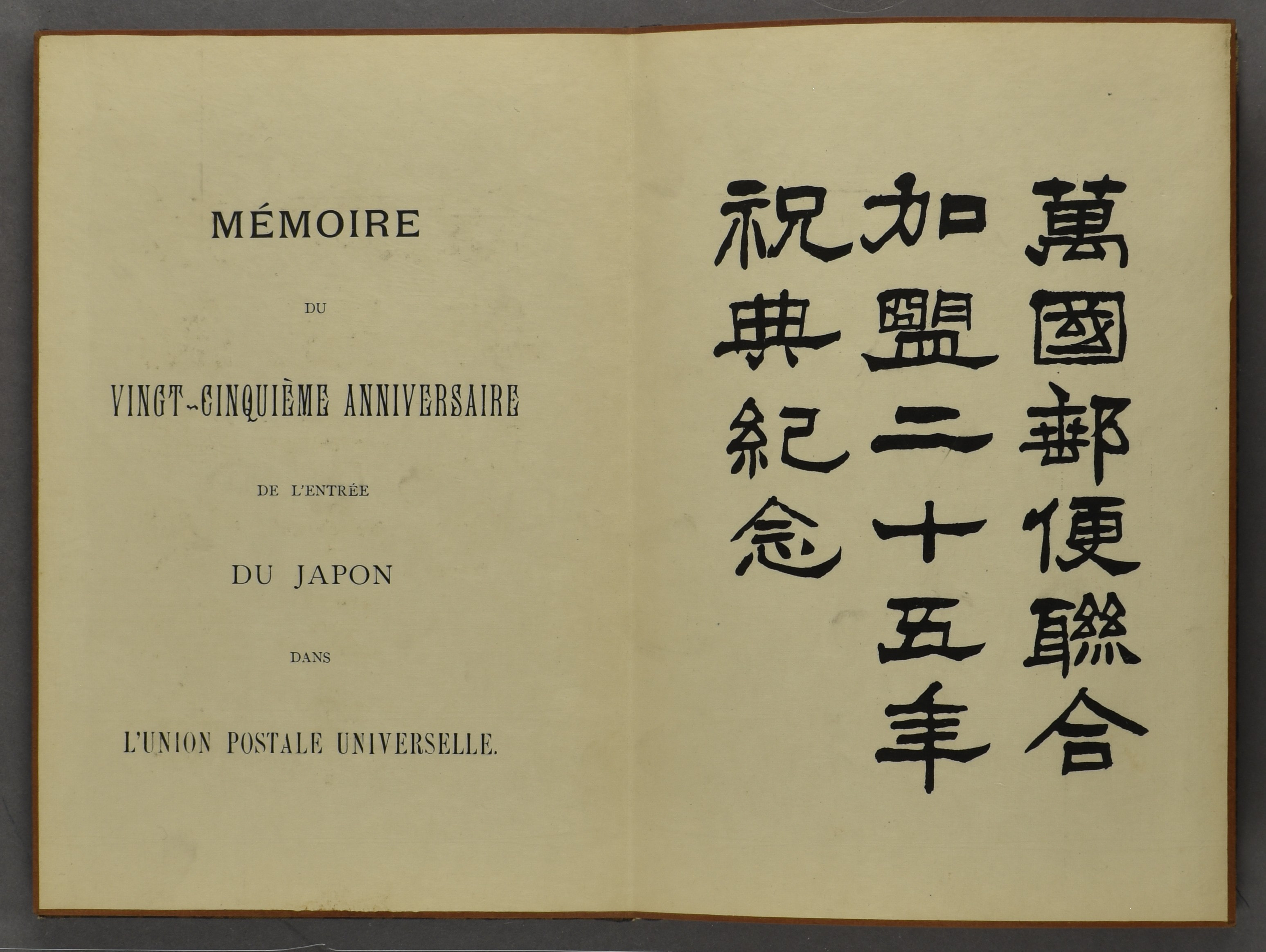 MÉMOIRE

DU

VINGT-CINQUIÈME ANNIVERSAIRE

DE L'ENTRÉE

DU JAPON

DANS

L'UNION POSTALE UNIVERSELLE.

萬國郵便聯合
加盟二十五年
祝典紀念